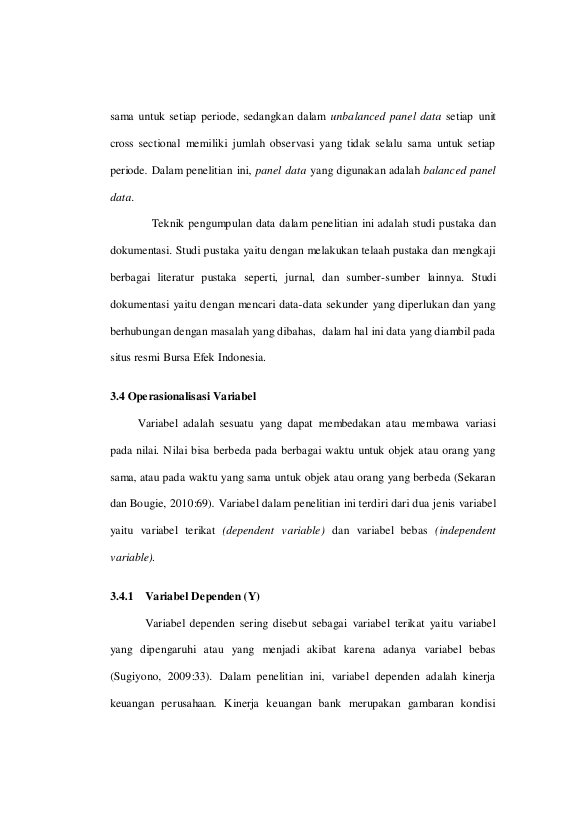 sama untuk setiap periode, sedangkan dalam unbalanced panel data setiap unit cross sectional memiliki jumlah observasi yang tidak selalu sama untuk setiap periode. Dalam penelitian ini, panel data yang digunakan adalah balanced panel data.

Teknik pengumpulan data dalam penelitian ini adalah studi pustaka dan dokumentasi. Studi pustaka yaitu dengan melakukan telaah pustaka dan mengkaji berbagai literatur pustaka seperti, jurnal, dan sumber-sumber lainnya. Studi dokumentasi yaitu dengan mencari data-data sekunder yang diperlukan dan yang berhubungan dengan masalah yang dibahas, dalam hal ini data yang diambil pada situs resmi Bursa Efek Indonesia.

3.4 Operasionalisasi Variabel

Variabel adalah sesuatu yang dapat membedakan atau membawa variasi pada nilai. Nilai bisa berbeda pada berbagai waktu untuk objek atau orang yang sama, atau pada waktu yang sama untuk objek atau orang yang berbeda (Sekaran dan Bougie, 2010:69). Variabel dalam penelitian ini terdiri dari dua jenis variabel yaitu variabel terikat (dependent variable) dan variabel bebas (independent variable).

3.4.1 Variabel Dependen (Y)

Variabel dependen sering disebut sebagai variabel terikat yaitu variabel yang dipengaruhi atau yang menjadi akibat karena adanya variabel bebas (Sugiyono, 2009:33). Dalam penelitian ini, variabel dependen adalah kinerja keuangan perusahaan. Kinerja keuangan bank merupakan gambaran kondisi